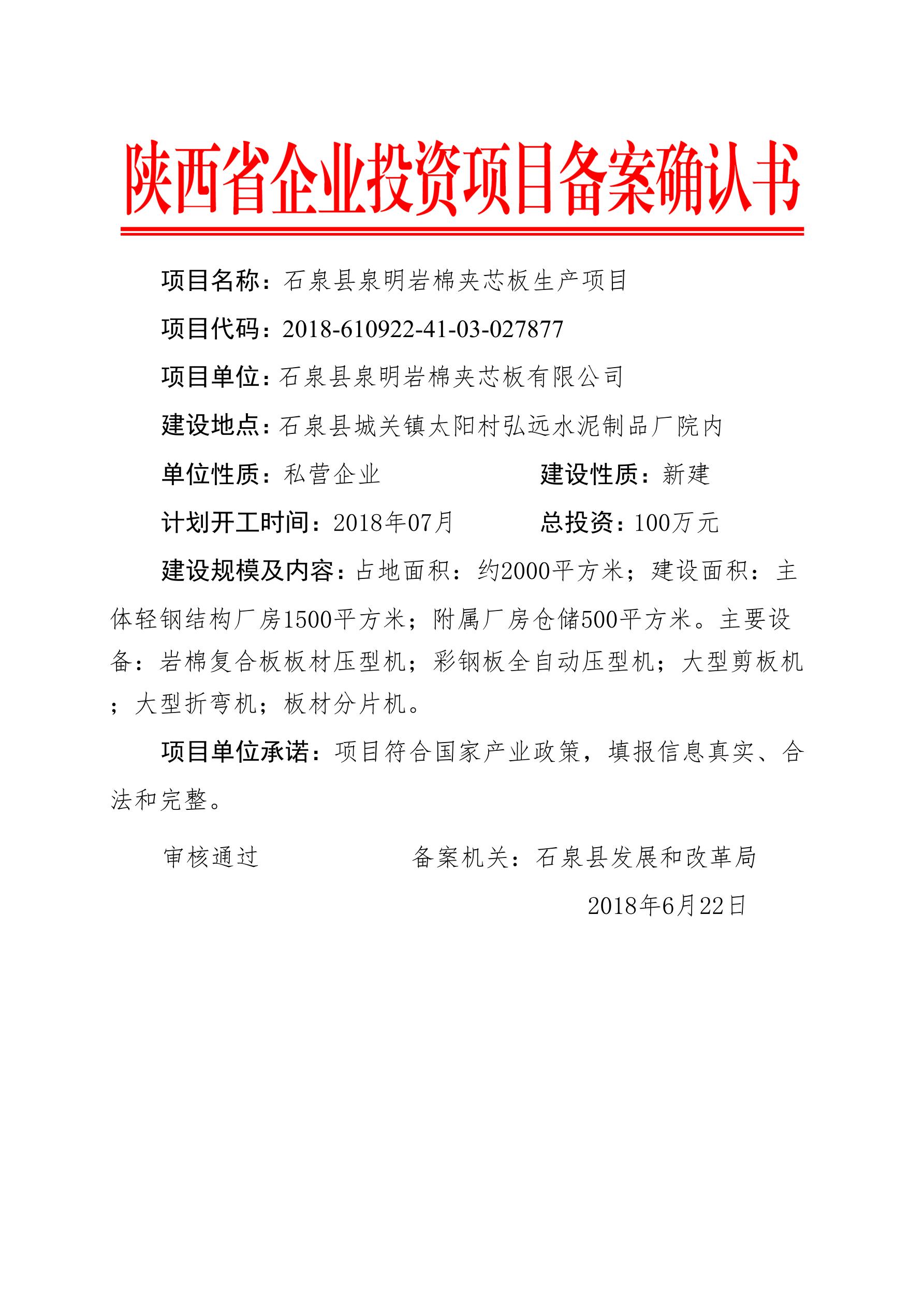 陕西省企业投资项目备案确认书

项目名称：石泉县泉明岩棉夹芯板生产项目

项目代码：2018-610922-41-03-027877

项目单位：石泉县泉明岩棉夹芯板有限公司

建设地点：石泉县城关镇太阳村弘远水泥制品厂院内

单位性质：私营企业　　　　建设性质：新建

计划开工时间：2018年07月　　　　总投资：100万元

建设规模及内容：占地面积：约2000平方米；建设面积：主体轻钢结构厂房1500平方米；附属厂房仓储500平方米。主要设备：岩棉复合板板材压型机；彩钢板全自动压型机；大型剪板机；大型折弯机；板材分片机。

项目单位承诺：项目符合国家产业政策，填报信息真实、合法和完整。

审核通过　　　　备案机关：石泉县发展和改革局

2018年6月22日